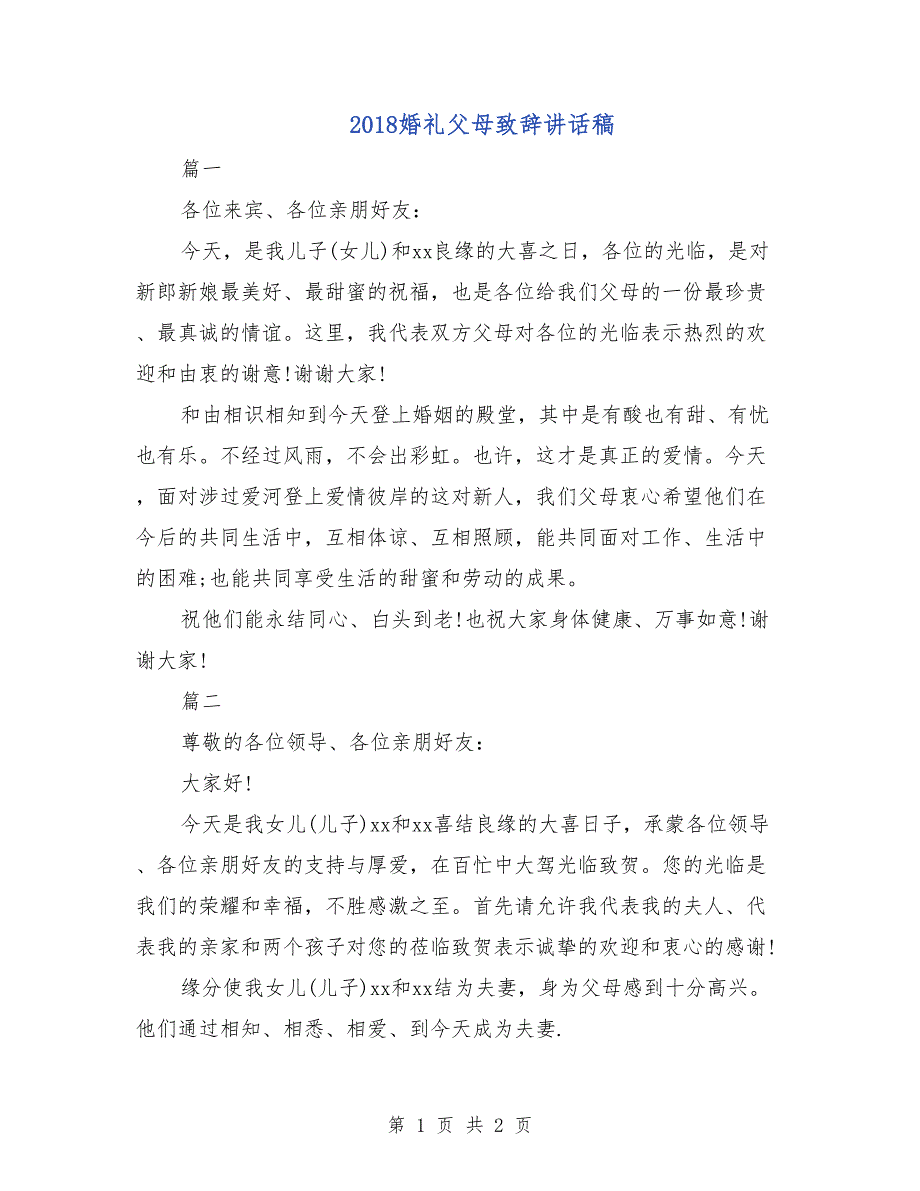 2018婚礼父母致辞讲话稿

篇一

各位来宾、各位亲朋好友：

今天，是我儿子(女儿)和xx良缘的大喜之日，各位的光临，是对新郎新娘最美好、最甜蜜的祝福，也是各位给我们父母的一份最珍贵、最真诚的情谊。这里，我代表双方父母对各位的光临表示热烈的欢迎和由衷的谢意!谢谢大家!

和由相识相知到今天登上婚姻的殿堂，其中是有酸也有甜、有忧也有乐。不经过风雨，不会出彩虹。也许，这才是真正的爱情。今天，面对涉过爱河登上爱情彼岸的这对新人，我们父母衷心希望他们在今后的共同生活中，互相体谅、互相照顾，能共同面对工作、生活中的困难;也能共同享受生活的甜蜜和劳动的成果。

祝他们能永结同心、白头到老!也祝大家身体健康、万事如意!谢谢大家!

篇二

尊敬的各位领导、各位亲朋好友：

大家好!

今天是我女儿(儿子)xx和xx喜结良缘的大喜日子，承蒙各位领导、各位亲朋好友的支持与厚爱，在百忙中大驾光临致贺。您的光临是我们的荣耀和幸福，不胜感激之至。首先请允许我代表我的夫人、代表我的亲家和两个孩子对您的莅临致贺表示诚挚的欢迎和衷心的感谢!

缘分使我女儿(儿子)xx和xx结为夫妻，身为父母感到十分高兴。他们通过相知、相悉、相爱、到今天成为夫妻.

第 1 页 共 2 页